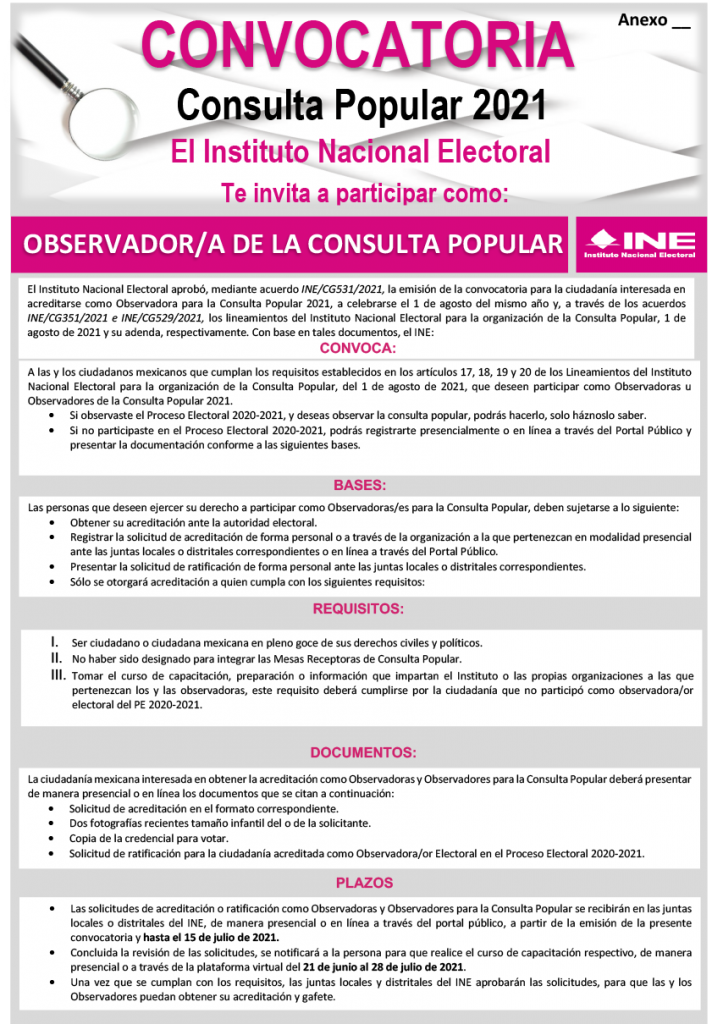 Anexo __

CONVOCATORIA

Consulta Popular 2021

El Instituto Nacional Electoral

Te invita a participar como:

OBSERVADOR/A DE LA CONSULTA POPULAR

INE Instituto Nacional Electoral

El Instituto Nacional Electoral aprobó, mediante acuerdo INE/CG531/2021, la emisión de la convocatoria para la ciudadanía interesada en acreditarse como Observadora para la Consulta Popular 2021, a celebrarse el 1 de agosto del mismo año y, a través de los acuerdos INE/CG351/2021 e INE/CG529/2021, los lineamientos del Instituto Nacional Electoral para la organización de la Consulta Popular, 1 de agosto de 2021 y su adenda, respectivamente. Con base en tales documentos, el INE:

CONVOCA:

A las y los ciudadanos mexicanos que cumplan los requisitos establecidos en los artículos 17, 18, 19 y 20 de los Lineamientos del Instituto Nacional Electoral para la organización de la Consulta Popular, del 1 de agosto de 2021, que deseen participar como Observadoras u Observadores de la Consulta Popular 2021.

• Si observaste el Proceso Electoral 2020-2021, y deseas observar la consulta popular, podrás hacerlo, solo háznoslo saber.
• Si no participaste en el Proceso Electoral 2020-2021, podrás registrarte presencialmente o en línea a través del Portal Público y presentar la documentación conforme a las siguientes bases.

BASES:

Las personas que deseen ejercer su derecho a participar como Observadoras/es para la Consulta Popular, deben sujetarse a lo siguiente:
• Obtener su acreditación ante la autoridad electoral.
• Registrar la solicitud de acreditación de forma personal o a través de la organización a la que pertenezcan en modalidad presencial ante las juntas locales o distritales correspondientes o en línea a través del Portal Público.
• Presentar la solicitud de ratificación de forma personal ante las juntas locales o distritales correspondientes.
• Sólo se otorgará acreditación a quien cumpla con los siguientes requisitos:

REQUISITOS:

I. Ser ciudadano o ciudadana mexicana en pleno goce de sus derechos civiles y políticos.
II. No haber sido designado para integrar las Mesas Receptoras de Consulta Popular.
III. Tomar el curso de capacitación, preparación o información que impartan el Instituto o las propias organizaciones a las que pertenezcan los y las observadoras, este requisito deberá cumplirse por la ciudadanía que no participó como observadora/or electoral del PE 2020-2021.

DOCUMENTOS:

La ciudadanía mexicana interesada en obtener la acreditación como Observadoras y Observadores para la Consulta Popular deberá presentar de manera presencial o en línea los documentos que se citan a continuación:
• Solicitud de acreditación en el formato correspondiente.
• Dos fotografías recientes tamaño infantil del o de la solicitante.
• Copia de la credencial para votar.
• Solicitud de ratificación para la ciudadanía acreditada como Observadora/or Electoral en el Proceso Electoral 2020-2021.

PLAZOS

• Las solicitudes de acreditación o ratificación como Observadoras y Observadores para la Consulta Popular se recibirán en las juntas locales o distritales del INE, de manera presencial o en línea a través del portal público, a partir de la emisión de la presente convocatoria y hasta el 15 de julio de 2021.
• Concluida la revisión de las solicitudes, se notificará a la persona para que realice el curso de capacitación respectivo, de manera presencial o a través de la plataforma virtual del 21 de junio al 28 de julio de 2021.
• Una vez que se cumplan con los requisitos, las juntas locales y distritales del INE aprobarán las solicitudes, para que las y los Observadores puedan obtener su acreditación y gafete.